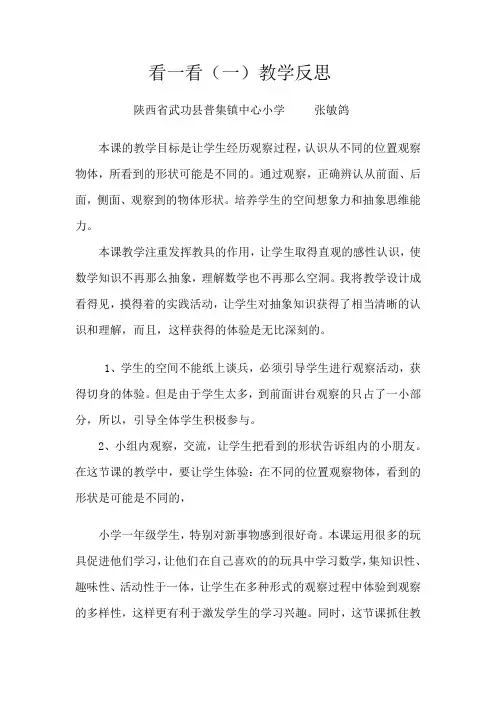 看一看（一）教学反思

陕西省武功县普集镇中心小学　　张敏鸽

本课的教学目标是让学生经历观察过程，认识从不同的位置观察物体，所看到的形状可能是不同的。通过观察，正确辨认从前面、后面，侧面、观察到的物体形状。培养学生的空间想象力和抽象思维能力。

本课教学注重发挥教具的作用，让学生取得直观的感性认识，使数学知识不再那么抽象，理解数学也不再那么空洞。我将教学设计成看得见，摸得着的实践活动，让学生对抽象知识获得了相当清晰的认识和理解，而且，这样获得的体验是无比深刻的。

1、学生的空间不能纸上谈兵，必须引导学生进行观察活动，获得切身的体验。但是由于学生太多，到前面讲台观察的只占了一小部分，所以，引导全体学生积极参与。

2、小组内观察，交流，让学生把看到的形状告诉组内的小朋友。在这节课的教学中，要让学生体验：在不同的位置观察物体，看到的形状是可能是不同的，

小学一年级学生，特别对新事物感到很好奇。本课运用很多的玩具促进他们学习，让他们在自己喜欢的的玩具中学习数学，集知识性、趣味性、活动性于一体，让学生在多种形式的观察过程中体验到观察的多样性，这样更有利于激发学生的学习兴趣。同时，这节课抓住教